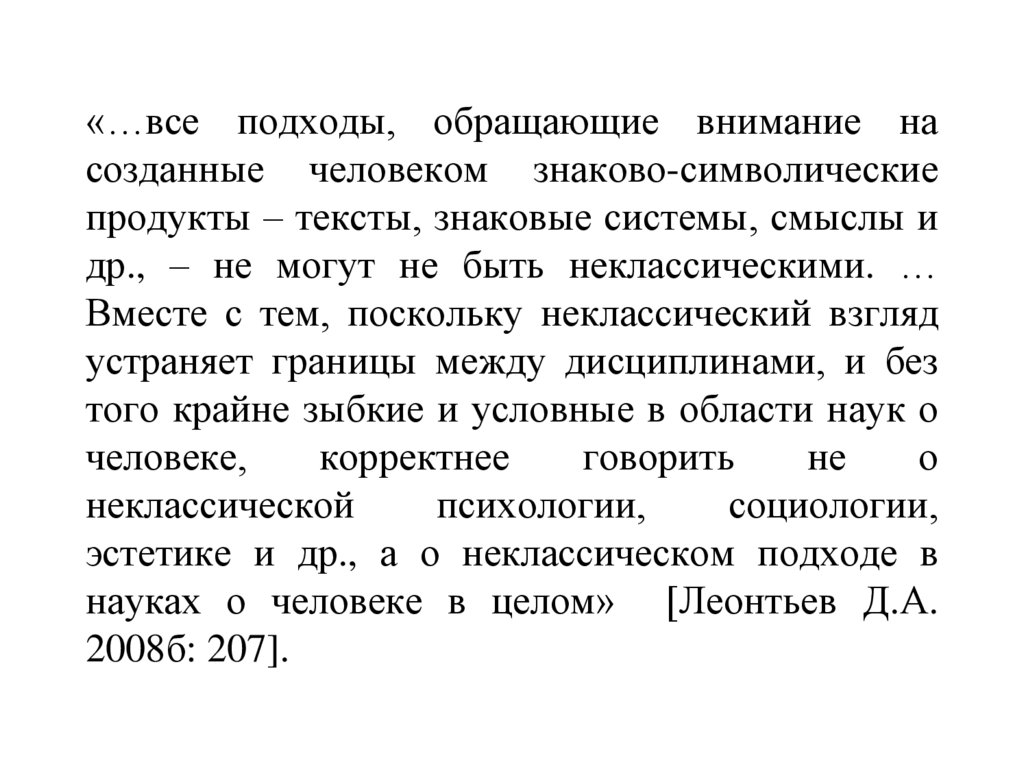 «…все подходы, обращающие внимание на созданные человеком знаково-символические продукты – тексты, знаковые системы, смыслы и др., – не могут не быть неклассическими. … Вместе с тем, поскольку неклассический взгляд устраняет границы между дисциплинами, и без того крайне зыбкие и условные в области наук о человеке, корректнее говорить не о неклассической психологии, социологии, эстетике и др., а о неклассическом подходе в науках о человеке в целом» [Леонтьев Д.А. 2008б: 207].